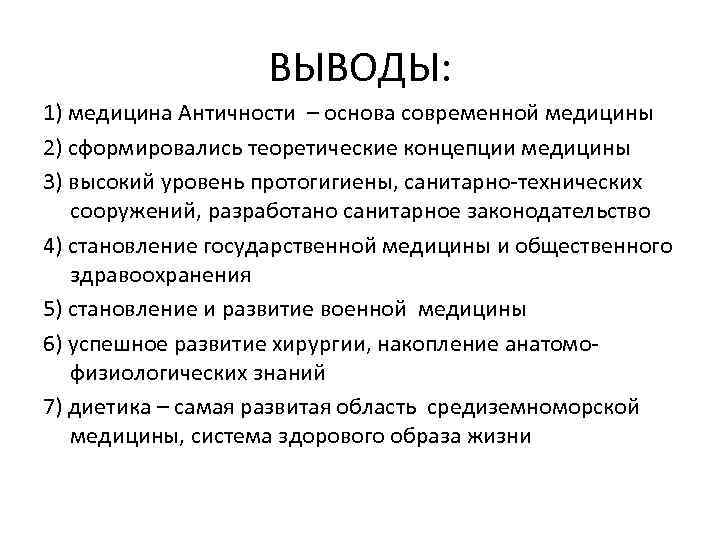 ВЫВОДЫ:

1) медицина Античности – основа современной медицины

2) сформировались теоретические концепции медицины

3) высокий уровень протогигиены, санитарно-технических сооружений, разработано санитарное законодательство

4) становление государственной медицины и общественного здравоохранения

5) становление и развитие военной медицины

6) успешное развитие хирургии, накопление анатомо-физиологических знаний

7) диетика – самая развитая область средиземноморской медицины, система здорового образа жизни